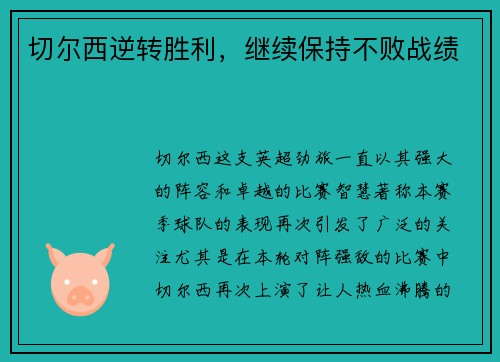 切尔西逆转胜利，继续保持不败战绩

切尔西这支英超劲旅一直以其强大的阵容和卓越的比赛智慧著称本赛季球队的表现再次引发了广泛的关注尤其是在本轮对阵强敌的比赛中切尔西再次上演了让人热血沸腾的